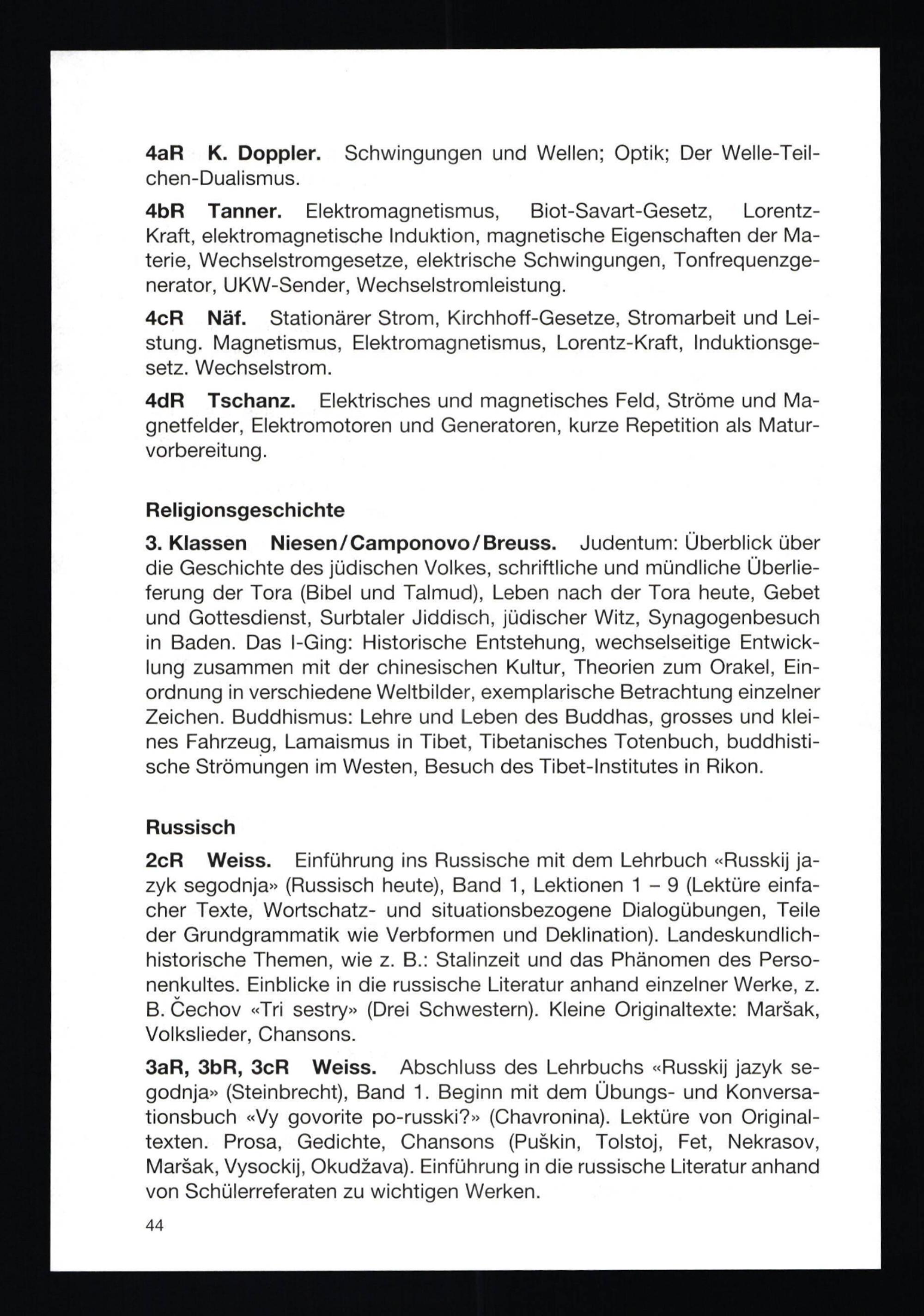 4aR K. Doppler. Schwingungen und Wellen; Optik; Der Welle-Teilchen-Dualismus.

4bR Tanner. Elektromagnetismus, Biot-Savart-Gesetz, Lorentz-Kraft, elektromagnetische Induktion, magnetische Eigenschaften der Materie, Wechselstromgesetze, elektrische Schwingungen, Tonfrequenzgenerator, UKW-Sender, Wechselstromleistung.

4cR Näf. Stationärer Strom, Kirchhoff-Gesetze, Stromarbeit und Leistung. Magnetismus, Elektromagnetismus, Lorentz-Kraft, Induktionsgesetz. Wechselstrom.

4dR Tschanz. Elektrisches und magnetisches Feld, Ströme und Magnetfelder, Elektromotoren und Generatoren, kurze Repetition als Maturvorbereitung.

Religionsgeschichte

3. Klassen Niesen/Camponovo/Breuss. Judentum: Überblick über die Geschichte des jüdischen Volkes, schriftliche und mündliche Überlieferung der Tora (Bibel und Talmud), Leben nach der Tora heute, Gebet und Gottesdienst, Surbtaler Jiddisch, jüdischer Witz, Synagogenbesuch in Baden. Das I-Ging: Historische Entstehung, wechselseitige Entwicklung zusammen mit der chinesischen Kultur, Theorien zum Orakel, Einordnung in verschiedene Weltbilder, exemplarische Betrachtung einzelner Zeichen. Buddhismus: Lehre und Leben des Buddhas, grosses und kleines Fahrzeug, Lamaismus in Tibet, Tibetanisches Totenbuch, buddhistische Strömungen im Westen, Besuch des Tibet-Institutes in Rikon.

Russisch

2cR Weiss. Einführung ins Russische mit dem Lehrbuch «Russkij jazyk segodnja» (Russisch heute), Band 1, Lektionen 1 – 9 (Lektüre einfacher Texte, Wortschatz- und situationsbezogene Dialogübungen, Teile der Grundgrammatik wie Verbformen und Deklination). Landeskundlich-historische Themen, wie z. B.: Stalinzeit und das Phänomen des Personenkultes. Einblicke in die russische Literatur anhand einzelner Werke, z. B. Čechov «Tri sestry» (Drei Schwestern). Kleine Originaltexte: Maršak, Volkslieder, Chansons.

3aR, 3bR, 3cR Weiss. Abschluss des Lehrbuchs «Russkij jazyk segodnja» (Steinbrecht), Band 1. Beginn mit dem Übungs- und Konversationsbuch «Vy govorite po-russki?» (Chavronina). Lektüre von Originaltexten. Prosa, Gedichte, Chansons (Puškin, Tolstoj, Fet, Nekrasov, Maršak, Vysockij, Okudžava). Einführung in die russische Literatur anhand von Schülerreferaten zu wichtigen Werken.

44